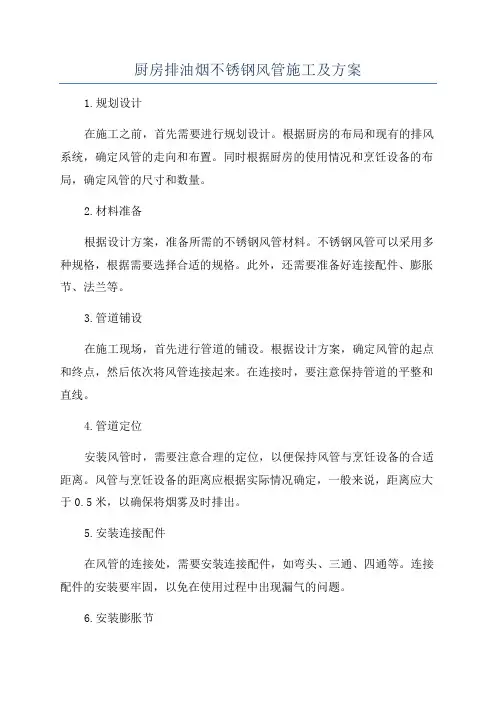 厨房排油烟不锈钢风管施工及方案

1.规划设计

在施工之前，首先需要进行规划设计。根据厨房的布局和现有的排风系统，确定风管的走向和布置。同时根据厨房的使用情况和烹饪设备的布局，确定风管的尺寸和数量。

2.材料准备

根据设计方案，准备所需的不锈钢风管材料。不锈钢风管可以采用多种规格，根据需要选择合适的规格。此外，还需要准备好连接配件、膨胀节、法兰等。

3.管道铺设

在施工现场，首先进行管道的铺设。根据设计方案，确定风管的起点和终点，然后依次将风管连接起来。在连接时，要注意保持管道的平整和直线。

4.管道定位

安装风管时，需要注意合理的定位，以便保持风管与烹饪设备的合适距离。风管与烹饪设备的距离应根据实际情况确定，一般来说，距离应大于0.5米，以确保将烟雾及时排出。

5.安装连接配件

在风管的连接处，需要安装连接配件，如弯头、三通、四通等。连接配件的安装要牢固，以免在使用过程中出现漏气的问题。

6.安装膨胀节